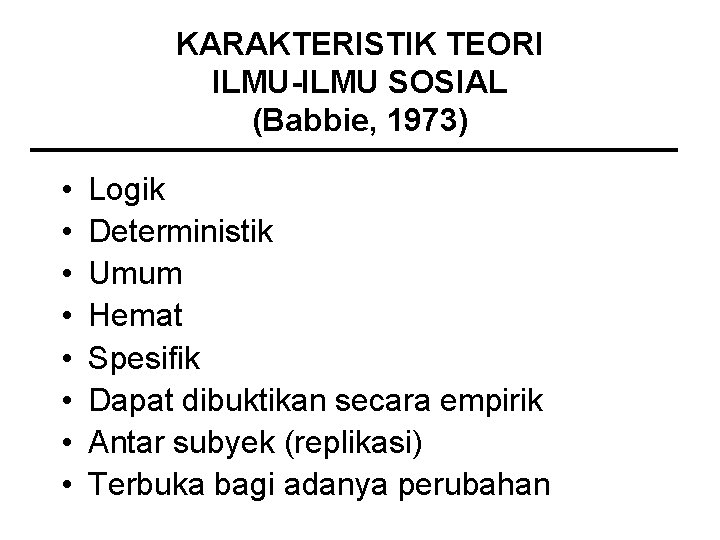 KARAKTERISTIK TEORI
ILMU-ILMU SOSIAL
(Babbie, 1973)

• Logik
• Deterministik
• Umum
• Hemat
• Spesifik
• Dapat dibuktikan secara empirik
• Antar subyek (replikasi)
• Terbuka bagi adanya perubahan